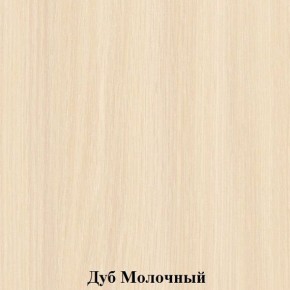 Дуб Молочный